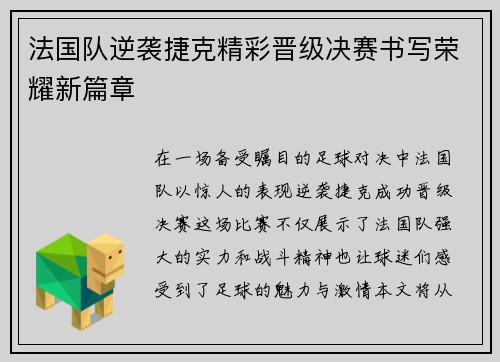 法国队逆袭捷克精彩晋级决赛书写荣耀新篇章

在一场备受瞩目的足球对决中法国队以惊人的表现逆袭捷克成功晋级决赛这场比赛不仅展示了法国队强大的实力和战斗精神也让球迷们感受到了足球的魅力与激情本文将从